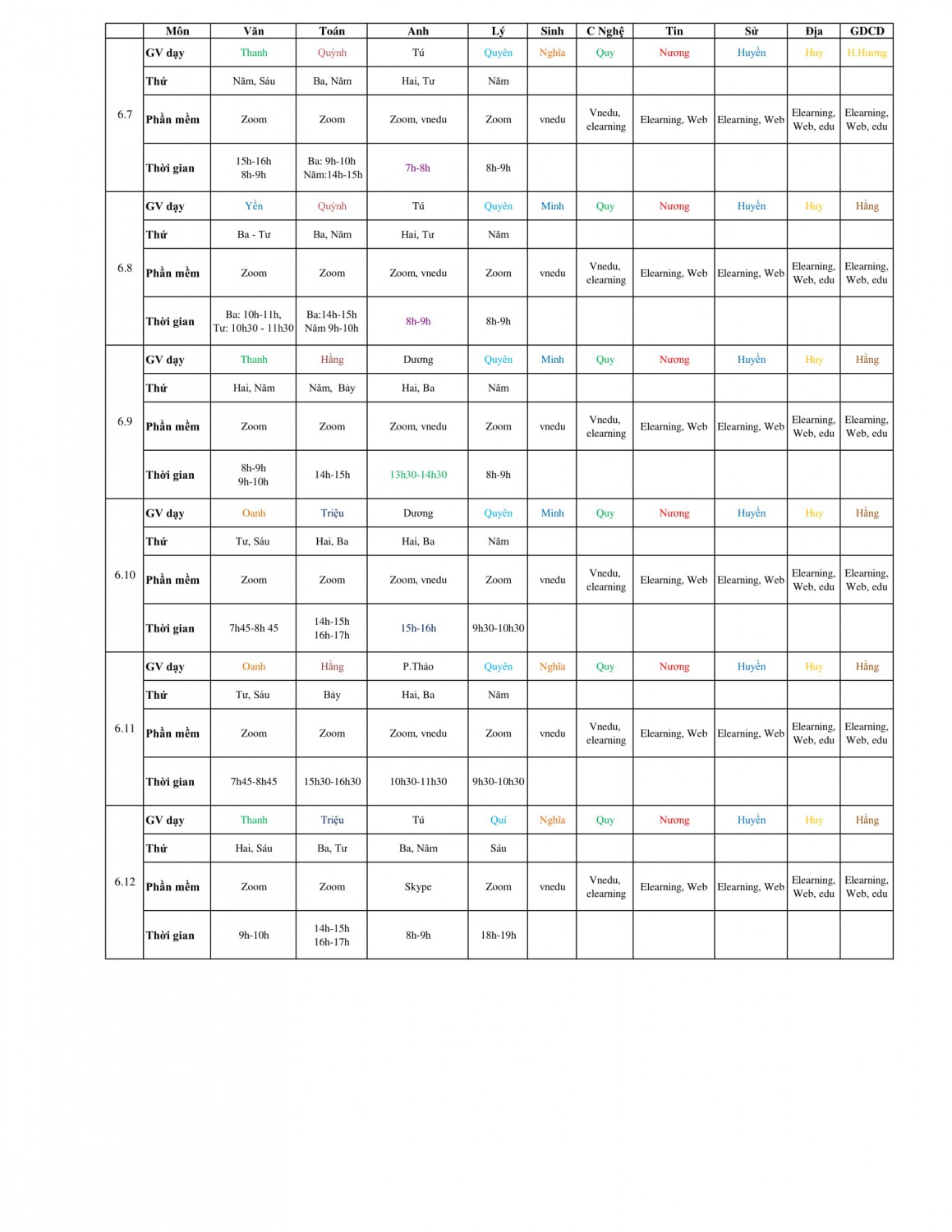 | | Môn | Văn | Toán | Anh | Lý | Sinh | C Nghệ | Tin | Sử | Địa | GDCD |
|---|---|---|---|---|---|---|---|---|---|---|---|
| 6.7 | GV dạy | Thanh | Quỳnh | Tú | Quyên | Nghĩa | Quy | Nương | Huyền | Huy | H.Hương |
| | Thứ | Năm, Sáu | Ba, Năm | Hai, Tư | Năm | | | | | | |
| | Phần mềm | Zoom | Zoom | Zoom, vnedu | Zoom | vnedu | Vnedu, elearning | Elearning, Web | Elearning, Web | Elearning, Web, edu | Elearning, Web, edu |
| | Thời gian | 15h-16h 8h-9h | Ba: 9h-10h Năm:14h-15h | 7h-8h | 8h-9h | | | | | | |
| 6.8 | GV dạy | Yến | Quỳnh | Tú | Quyên | Minh | Quy | Nương | Huyền | Huy | Hằng |
| | Thứ | Ba - Tư | Ba, Năm | Hai, Tư | Năm | | | | | | |
| | Phần mềm | Zoom | Zoom | Zoom, vnedu | Zoom | vnedu | Vnedu, elearning | Elearning, Web | Elearning, Web | Elearning, Web, edu | Elearning, Web, edu |
| | Thời gian | Ba: 10h-11h, Tư: 10h30 - 11h30 | Ba:14h-15h Năm 9h-10h | 8h-9h | 8h-9h | | | | | | |
| 6.9 | GV dạy | Thanh | Hằng | Dương | Quyên | Minh | Quy | Nương | Huyền | Huy | Hằng |
| | Thứ | Hai, Năm | Năm, Bảy | Hai, Ba | Năm | | | | | | |
| | Phần mềm | Zoom | Zoom | Zoom, vnedu | Zoom | vnedu | Vnedu, elearning | Elearning, Web | Elearning, Web | Elearning, Web, edu | Elearning, Web, edu |
| | Thời gian | 8h-9h 9h-10h | 14h-15h | 13h30-14h30 | 8h-9h | | | | | | |
| 6.10 | GV dạy | Oanh | Triệu | Dương | Quyên | Minh | Quy | Nương | Huyền | Huy | Hằng |
| | Thứ | Tư, Sáu | Hai, Ba | Hai, Ba | Năm | | | | | | |
| | Phần mềm | Zoom | Zoom | Zoom, vnedu | Zoom | vnedu | Vnedu, elearning | Elearning, Web | Elearning, Web | Elearning, Web, edu | Elearning, Web, edu |
| | Thời gian | 7h45-8h 45 | 14h-15h 16h-17h | 15h-16h | 9h30-10h30 | | | | | | |
| 6.11 | GV dạy | Oanh | Hằng | P.Thảo | Quyên | Nghĩa | Quy | Nương | Huyền | Huy | Hằng |
| | Thứ | Tư, Sáu | Bảy | Hai, Ba | Năm | | | | | | |
| | Phần mềm | Zoom | Zoom | Zoom, vnedu | Zoom | vnedu | Vnedu, elearning | Elearning, Web | Elearning, Web | Elearning, Web, edu | Elearning, Web, edu |
| | Thời gian | 7h45-8h45 | 15h30-16h30 | 10h30-11h30 | 9h30-10h30 | | | | | | |
| 6.12 | GV dạy | Thanh | Triệu | Tú | Quí | Nghĩa | Quy | Nương | Huyền | Huy | Hằng |
| | Thứ | Hai, Sáu | Ba, Tư | Ba, Năm | Sáu | | | | | | |
| | Phần mềm | Zoom | Zoom | Skype | Zoom | vnedu | Vnedu, elearning | Elearning, Web | Elearning, Web | Elearning, Web, edu | Elearning, Web, edu |
| | Thời gian | 9h-10h | 14h-15h 16h-17h | 8h-9h | 18h-19h | | | | | | |